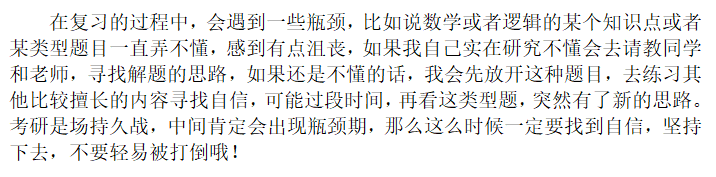 在复习的过程中，会遇到一些瓶颈，比如说数学或者逻辑的某个知识点或者某类型题目一直弄不懂，感到有点沮丧，如果我自己实在研究不懂会去请教同学和老师，寻找解题的思路，如果还是不懂的话，我会先放开这种题目，去练习其他比较擅长的内容寻找自信，可能过段时间，再看这类型题，突然有了新的思路。考研是场持久战，中间肯定会出现瓶颈期，那么这么时候一定要找到自信，坚持下去，不要轻易被打倒哦！